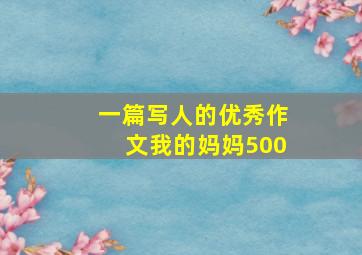 一篇写人的优秀作文我的妈妈500